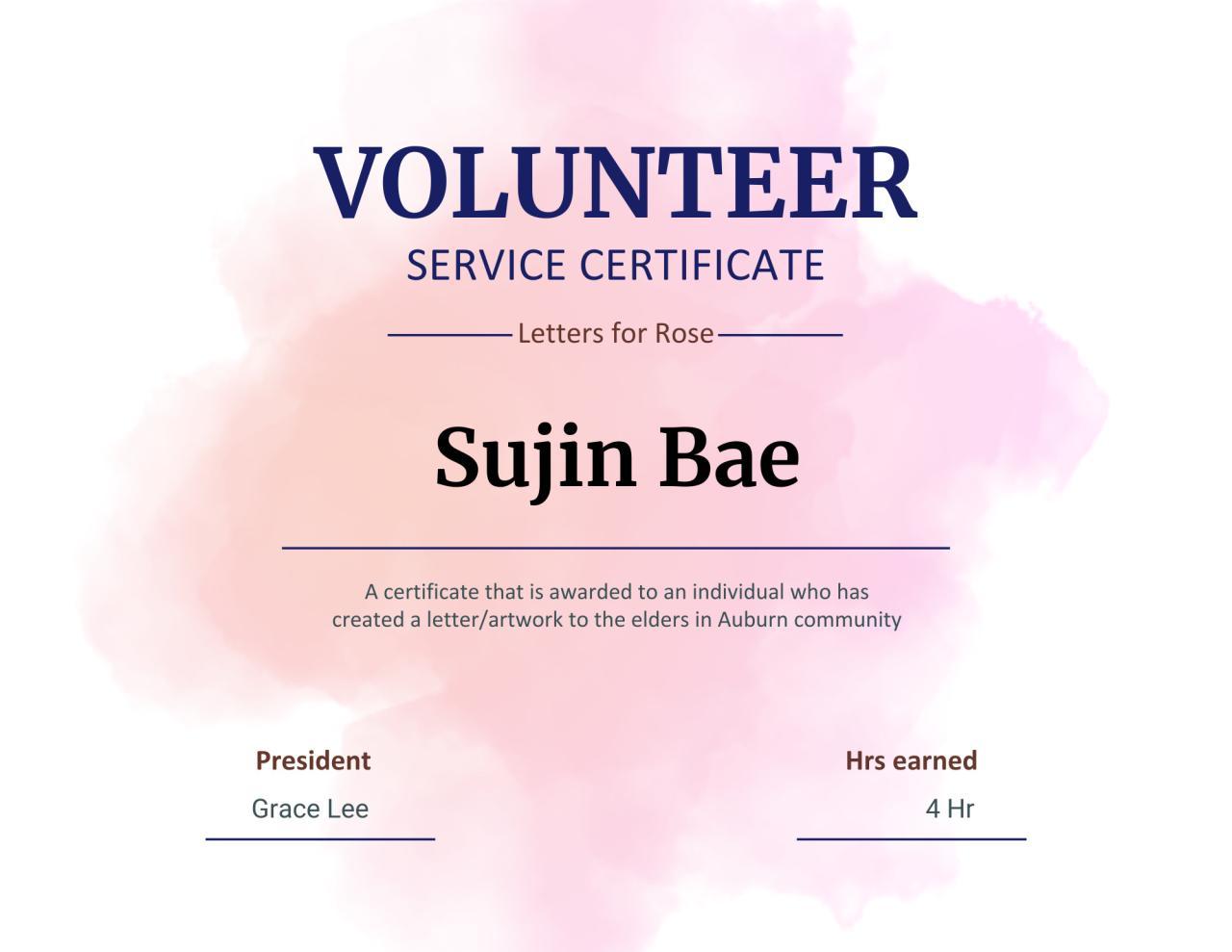 VOLUNTEER

SERVICE CERTIFICATE

Letters for Rose

Sujin Bae

A certificate that is awarded to an individual who has created a letter/artwork to the elders in Auburn community

President

Grace Lee

Hrs earned

4 Hr